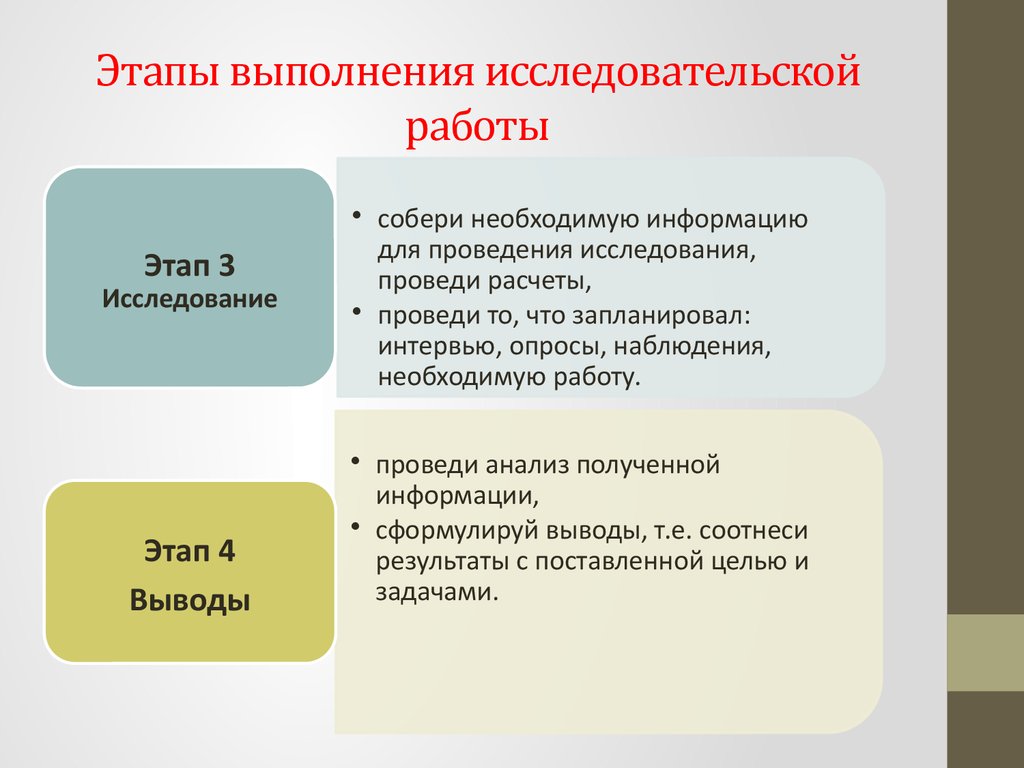 Этапы выполнения исследовательской работы

Этап 3
Исследование

• собери необходимую информацию для проведения исследования, проведи расчеты,
• проведи то, что запланировал: интервью, опросы, наблюдения, необходимую работу.

Этап 4
Выводы

• проведи анализ полученной информации,
• сформулируй выводы, т.е. соотнеси результаты с поставленной целью и задачами.